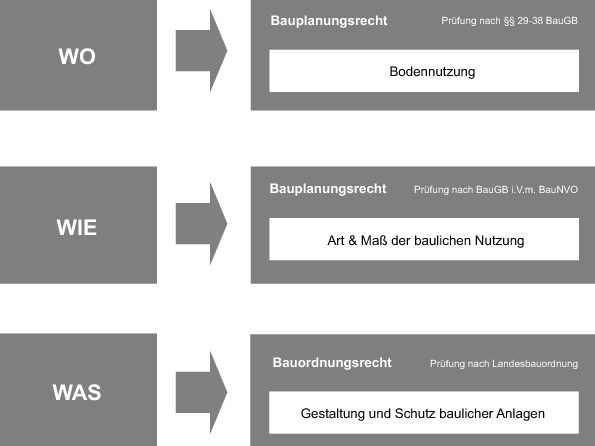 WO

Bauplanungsrecht

Prüfung nach §§ 29-38 BauGB

Bodennutzung

WIE

Bauplanungsrecht

Prüfung nach BauGB i.V.m. BauNVO

Art & Maß der baulichen Nutzung

WAS

Bauordnungsrecht

Prüfung nach Landesbauordnung

Gestaltung und Schutz baulicher Anlagen